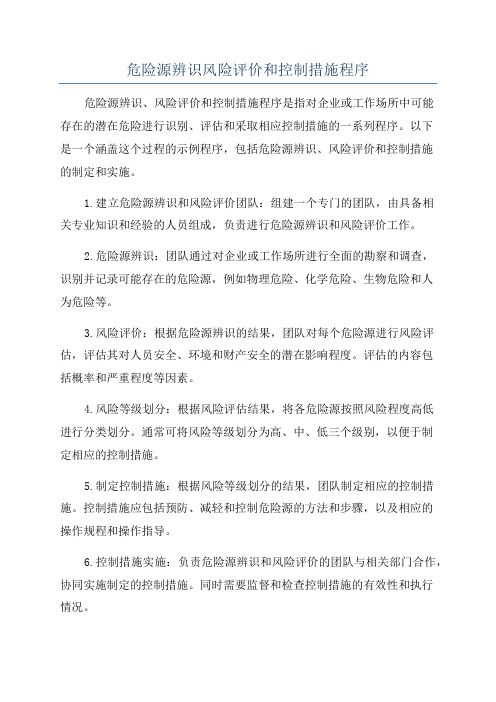 危险源辨识风险评价和控制措施程序

危险源辨识、风险评价和控制措施程序是指对企业或工作场所中可能存在的潜在危险进行识别、评估和采取相应控制措施的一系列程序。以下是一个涵盖这个过程的示例程序，包括危险源辨识、风险评价和控制措施的制定和实施。

1.建立危险源辨识和风险评价团队：组建一个专门的团队，由具备相关专业知识和经验的人员组成，负责进行危险源辨识和风险评价工作。

2.危险源辨识：团队通过对企业或工作场所进行全面的勘察和调查，识别并记录可能存在的危险源，例如物理危险、化学危险、生物危险和人为危险等。

3.风险评价：根据危险源辨识的结果，团队对每个危险源进行风险评估，评估其对人员安全、环境和财产安全的潜在影响程度。评估的内容包括概率和严重程度等因素。

4.风险等级划分：根据风险评估结果，将各危险源按照风险程度高低进行分类划分。通常可将风险等级划分为高、中、低三个级别，以便于制定相应的控制措施。

5.制定控制措施：根据风险等级划分的结果，团队制定相应的控制措施。控制措施应包括预防、减轻和控制危险源的方法和步骤，以及相应的操作规程和操作指导。

6.控制措施实施：负责危险源辨识和风险评价的团队与相关部门合作，协同实施制定的控制措施。同时需要监督和检查控制措施的有效性和执行情况。